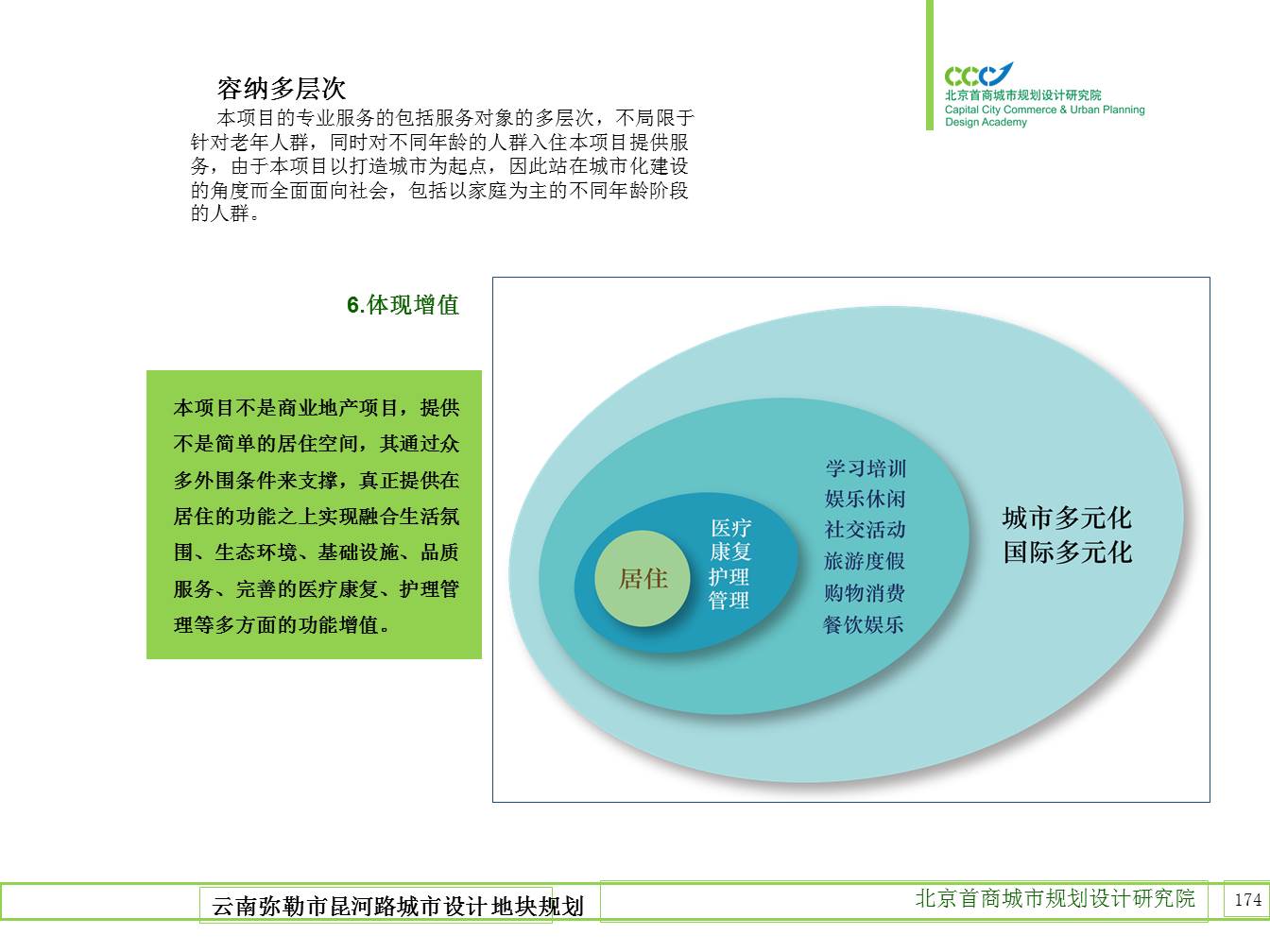 容纳多层次

本项目的专业服务的包括服务对象的多层次，不局限于针对老年人群，同时对不同年龄的人群入住本项目提供服务，由于本项目以打造城市为起点，因此站在城市化建设的角度而全面面向社会，包括以家庭为主的不同年龄阶段的人群。

CCC
北京首商城市规划设计研究院
Capital City Commerce & Urban Planning Design Academy

6.体现增值

本项目不是商业地产项目，提供不是简单的居住空间，其通过众多外围条件来支撑，真正提供在居住的功能之上实现融合生活氛围、生态环境、基础设施、品质服务、完善的医疗康复、护理管理等多方面的功能增值。

居住

医疗
康复
护理
管理

学习培训
娱乐休闲
社交活动
旅游度假
购物消费
餐饮娱乐

城市多元化
国际多元化

云南弥勒市昆河路城市设计地块规划

北京首商城市规划设计研究院

174